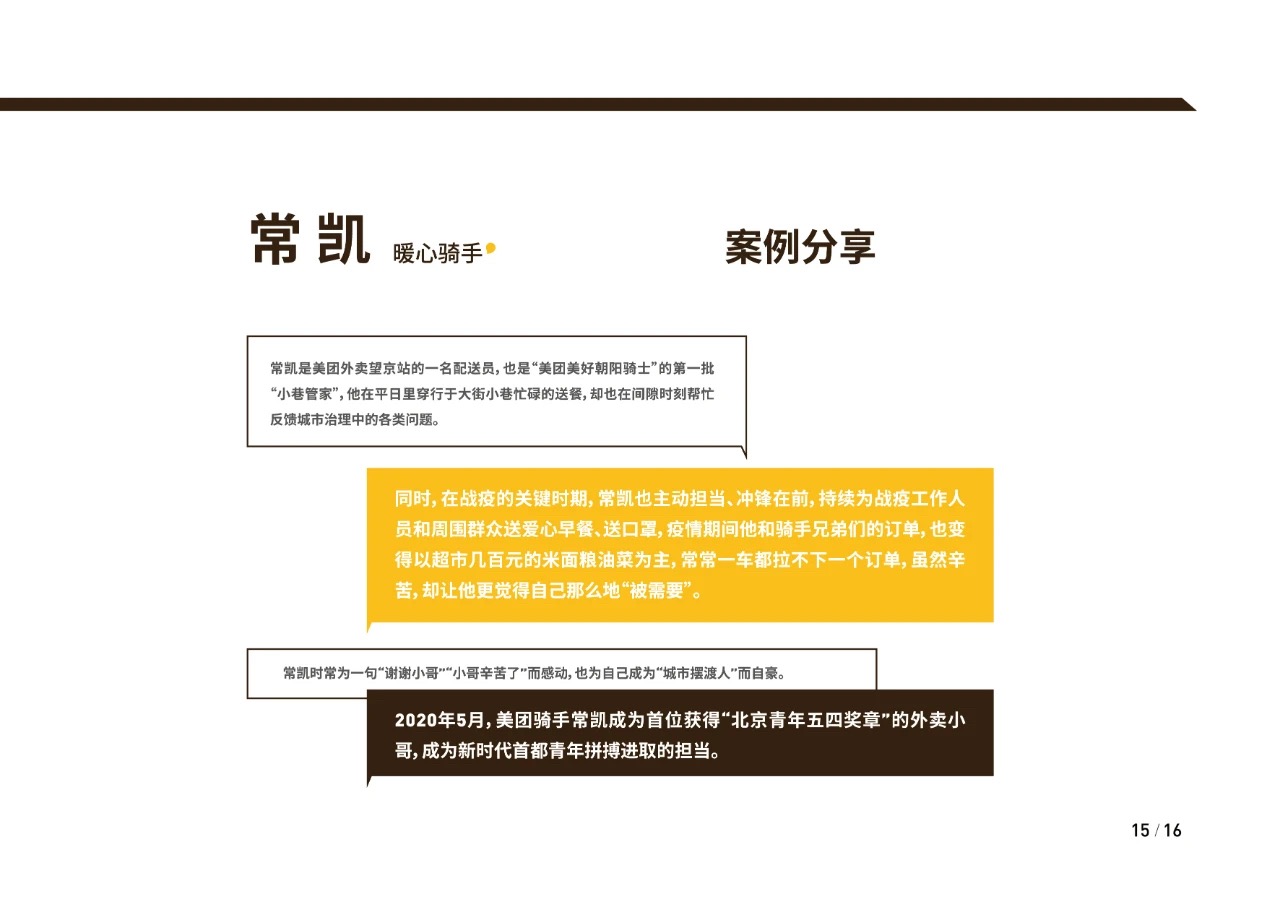 常凯 暖心骑手

案例分享

常凯是美团外卖望京站的一名配送员，也是“美团美好朝阳骑士”的第一批“小巷管家”，他在平日里穿行于大街小巷忙碌的送餐，却也在间隙时刻帮忙反馈城市治理中的各类问题。

同时，在战疫的关键时期，常凯也主动担当、冲锋在前，持续为战疫工作人员和周围群众送爱心早餐、送口罩，疫情期间他和骑手兄弟们的订单，也变得以超市几百元的米面粮油菜为主，常常一车都拉不下一个订单，虽然辛苦，却让他更觉得自己那么地“被需要”。

常凯时常为一句“谢谢小哥”“小哥辛苦了”而感动，也为自己成为“城市摆渡人”而自豪。

2020年5月，美团骑手常凯成为首位获得“北京青年五四奖章”的外卖小哥，成为新时代首都青年拼搏进取的担当。

15 / 16